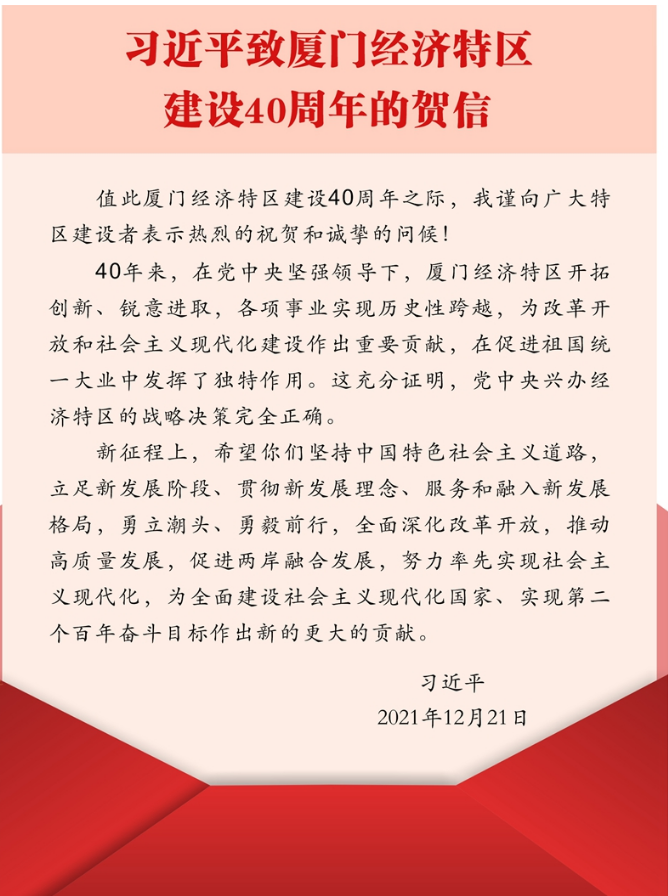 习近平致厦门经济特区建设40周年的贺信

值此厦门经济特区建设40周年之际，我谨向广大特区建设者表示热烈的祝贺和诚挚的问候！

40年来，在党中央坚强领导下，厦门经济特区开拓创新、锐意进取，各项事业实现历史性跨越，为改革开放和社会主义现代化建设作出重要贡献，在促进祖国统一大业中发挥了独特作用。这充分证明，党中央兴办经济特区的战略决策完全正确。

新征程上，希望你们坚持中国特色社会主义道路，立足新发展阶段、贯彻新发展理念、服务和融入新发展格局，勇立潮头、勇毅前行，全面深化改革开放，推动高质量发展，促进两岸融合发展，努力率先实现社会主义现代化，为全面建设社会主义现代化国家、实现第二个百年奋斗目标作出新的更大的贡献。

习近平
2021年12月21日